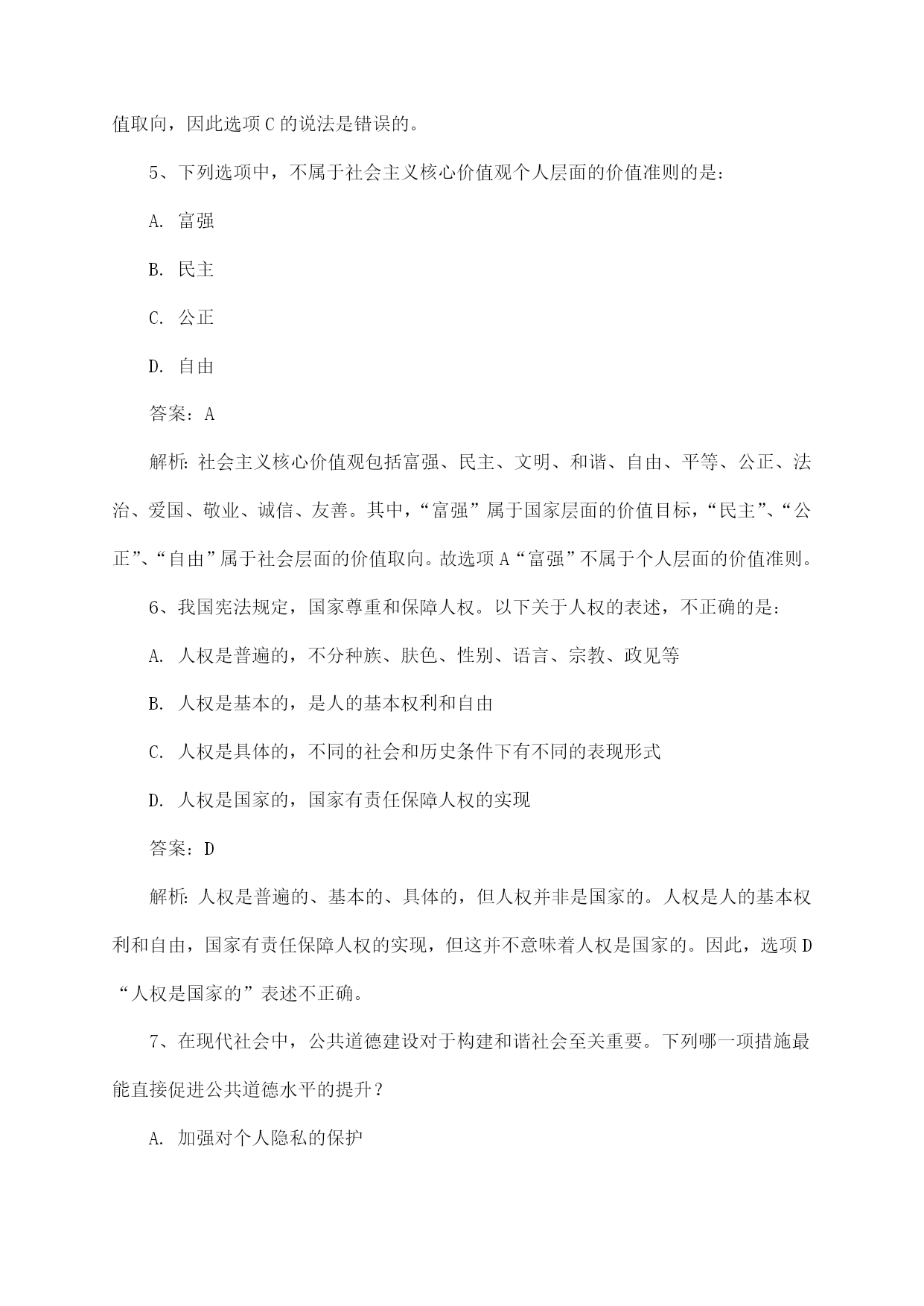 值取向，因此选项 C 的说法是错误的。

5、下列选项中，不属于社会主义核心价值观个人层面的价值准则的是：

A. 富强

B. 民主

C. 公正

D. 自由

答案：A

解析：社会主义核心价值观包括富强、民主、文明、和谐、自由、平等、公正、法治、爱国、敬业、诚信、友善。其中，“富强”属于国家层面的价值目标，“民主”、“公正”、“自由”属于社会层面的价值取向。故选项 A“富强”不属于个人层面的价值准则。

6、我国宪法规定，国家尊重和保障人权。以下关于人权的表述，不正确的是：

A. 人权是普遍的，不分种族、肤色、性别、语言、宗教、政见等

B. 人权是基本的，是人的基本权利和自由

C. 人权是具体的，不同的社会和历史条件下有不同的表现形式

D. 人权是国家的，国家有责任保障人权的实现

答案：D

解析：人权是普遍的、基本的、具体的，但人权并非是国家的。人权是人的基本权利和自由，国家有责任保障人权的实现，但这并不意味着人权是国家的。因此，选项 D“人权是国家的”表述不正确。

7、在现代社会中，公共道德建设对于构建和谐社会至关重要。下列哪一项措施最能直接促进公共道德水平的提升？

A. 加强对个人隐私的保护